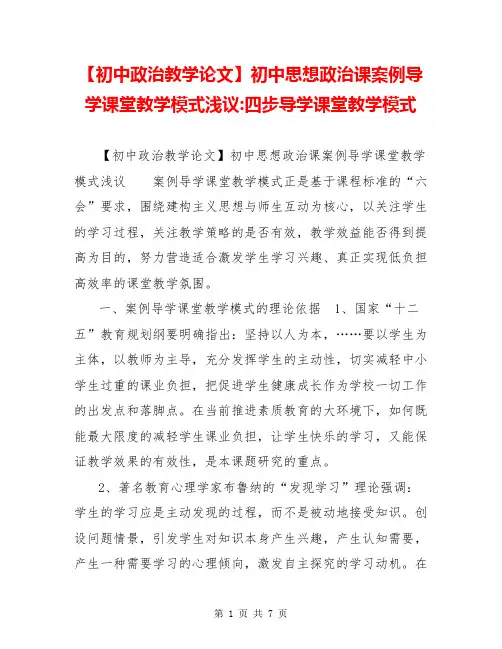 【初中政治教学论文】初中思想政治课案例导学课堂教学模式浅议:四步导学课堂教学模式

【初中政治教学论文】初中思想政治课案例导学课堂教学模式浅议　　案例导学课堂教学模式正是基于课程标准的“六会”要求，围绕建构主义思想与师生互动为核心，以关注学生的学习过程，关注教学策略的是否有效，教学效益能否得到提高为目的，努力营造适合激发学生学习兴趣、真正实现低负担高效率的课堂教学氛围。

一、案例导学课堂教学模式的理论依据　1、国家“十二五”教育规划纲要明确指出：坚持以人为本，……要以学生为主体，以教师为主导，充分发挥学生的主动性，切实减轻中小学生过重的课业负担，把促进学生健康成长作为学校一切工作的出发点和落脚点。在当前推进素质教育的大环境下，如何既能最大限度的减轻学生课业负担，让学生快乐的学习，又能保证教学效果的有效性，是本课题研究的重点。

2、著名教育心理学家布鲁纳的“发现学习”理论强调：学生的学习应是主动发现的过程，而不是被动地接受知识。创设问题情景，引发学生对知识本身产生兴趣，产生认知需要，产生一种需要学习的心理倾向，激发自主探究的学习动机。在

第 1 页 共 7 页